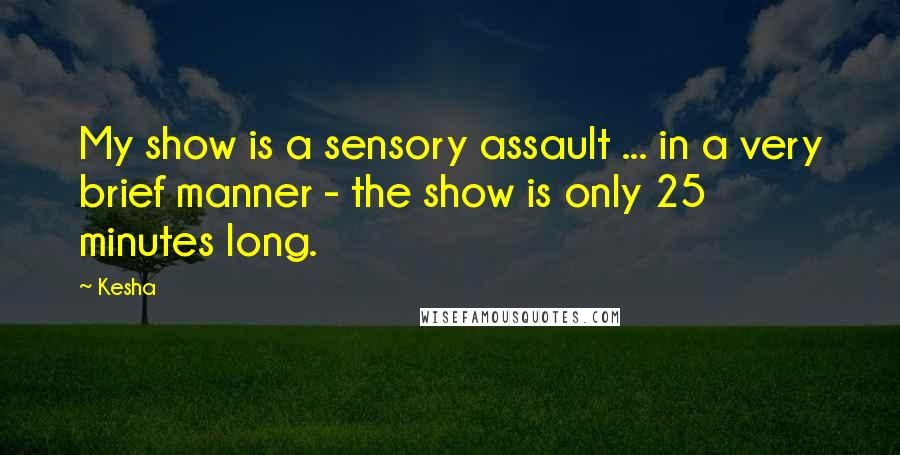 My show is a sensory assault ... in a very brief manner - the show is only 25 minutes long.

~ Kesha

WISEFAMOUSQUOTES.COM